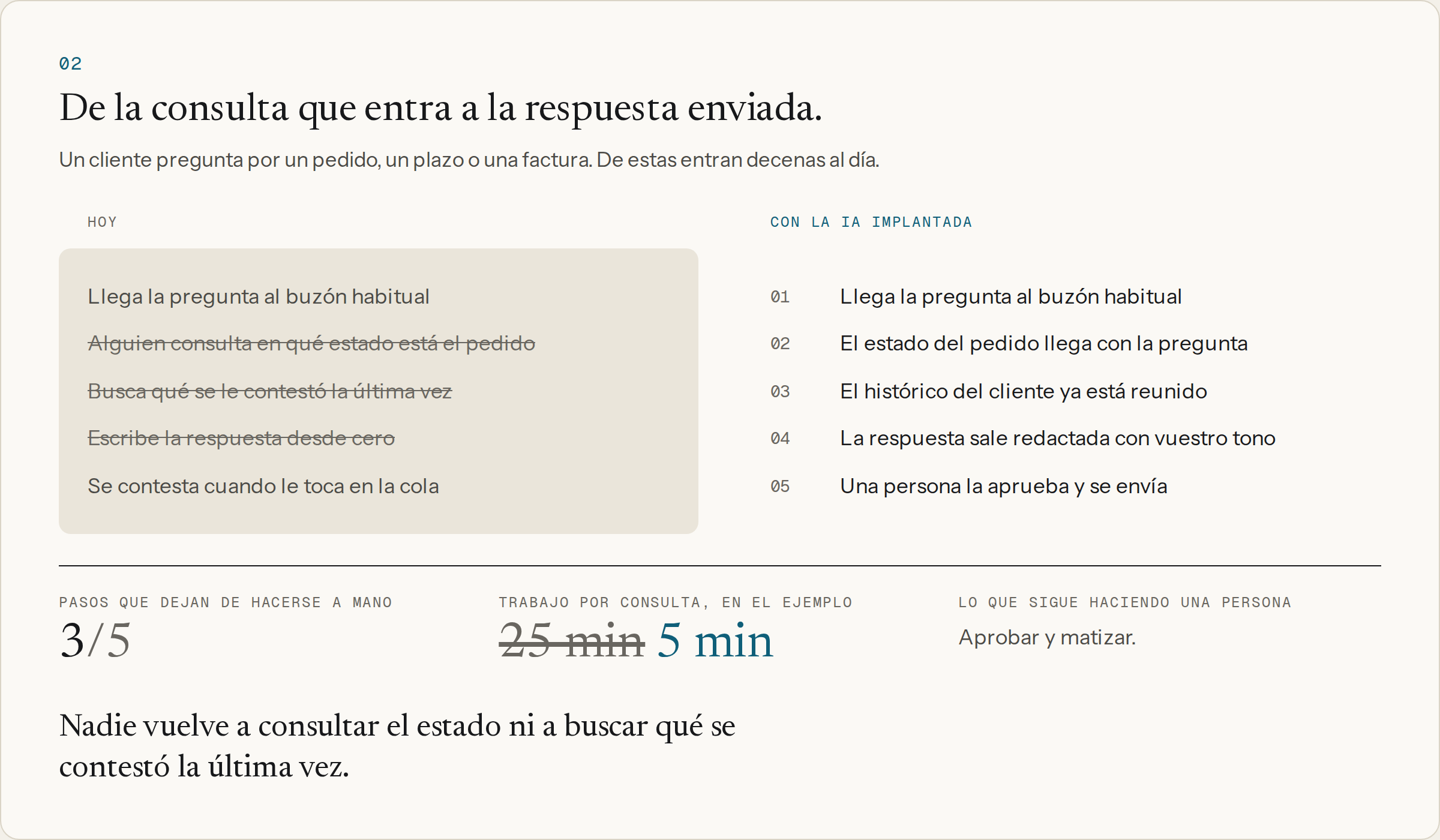 02

De la consulta que entra a la respuesta enviada.

Un cliente pregunta por un pedido, un plazo o una factura. De estas entran decenas al día.

HOY

Llega la pregunta al buzón habitual

~~Alguien consulta en qué estado está el pedido~~

~~Busca qué se le contestó la última vez~~

~~Escribe la respuesta desde cero~~

Se contesta cuando le toca en la cola

CON LA IA IMPLANTADA

01 Llega la pregunta al buzón habitual

02 El estado del pedido llega con la pregunta

03 El histórico del cliente ya está reunido

04 La respuesta sale redactada con vuestro tono

05 Una persona la aprueba y se envía

PASOS QUE DEJAN DE HACERSE A MANO

3/5

TRABAJO POR CONSULTA, EN EL EJEMPLO

~~25 min~~ 5 min

LO QUE SIGUE HACIENDO UNA PERSONA

Aprobar y matizar.

Nadie vuelve a consultar el estado ni a buscar qué se contestó la última vez.